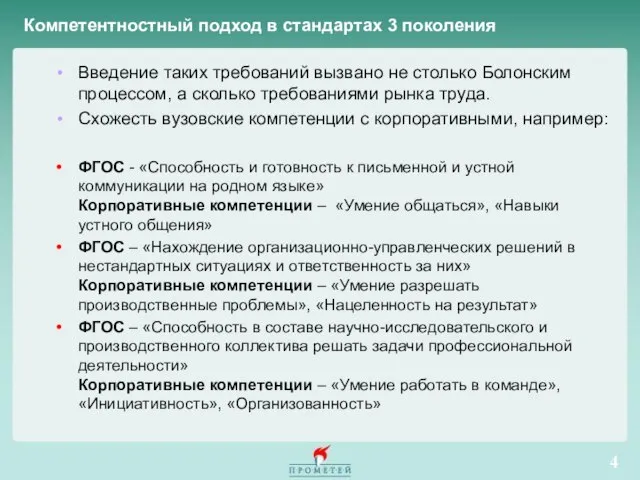 Компетентностный подход в стандартах 3 поколения

• Введение таких требований вызвано не столько Болонским процессом, а сколько требованиями рынка труда.
• Схожесть вузовские компетенции с корпоративными, например:

• ФГОС - «Способность и готовность к письменной и устной коммуникации на родном языке»
Корпоративные компетенции – «Умение общаться», «Навыки устного общения»
• ФГОС – «Нахождение организационно-управленческих решений в нестандартных ситуациях и ответственность за них»
Корпоративные компетенции – «Умение разрешать производственные проблемы», «Нацеленность на результат»
• ФГОС – «Способность в составе научно-исследовательского и производственного коллектива решать задачи профессиональной деятельности»
Корпоративные компетенции – «Умение работать в команде», «Инициативность», «Организованность»

ПРОМЕТЕЙ

4